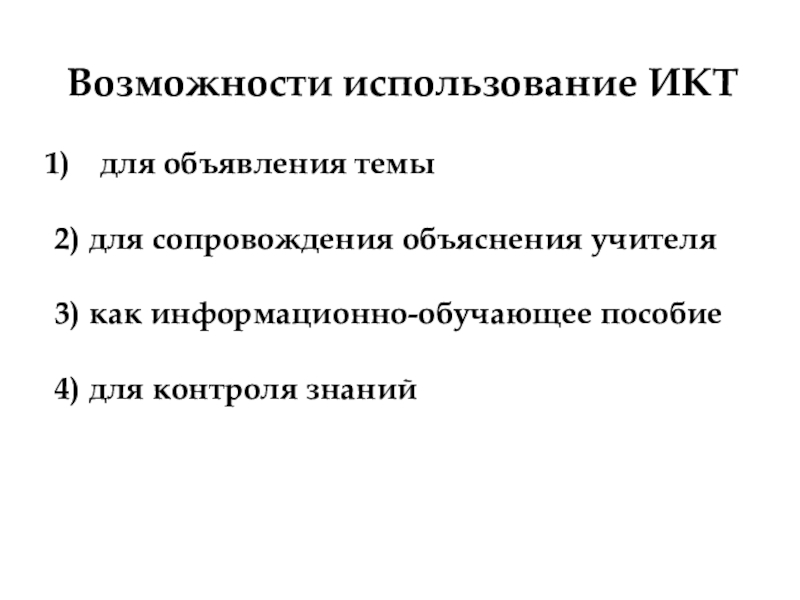 Возможности использование ИКТ

1) для объявления темы

2) для сопровождения объяснения учителя

3) как информационно-обучающее пособие

4) для контроля знаний